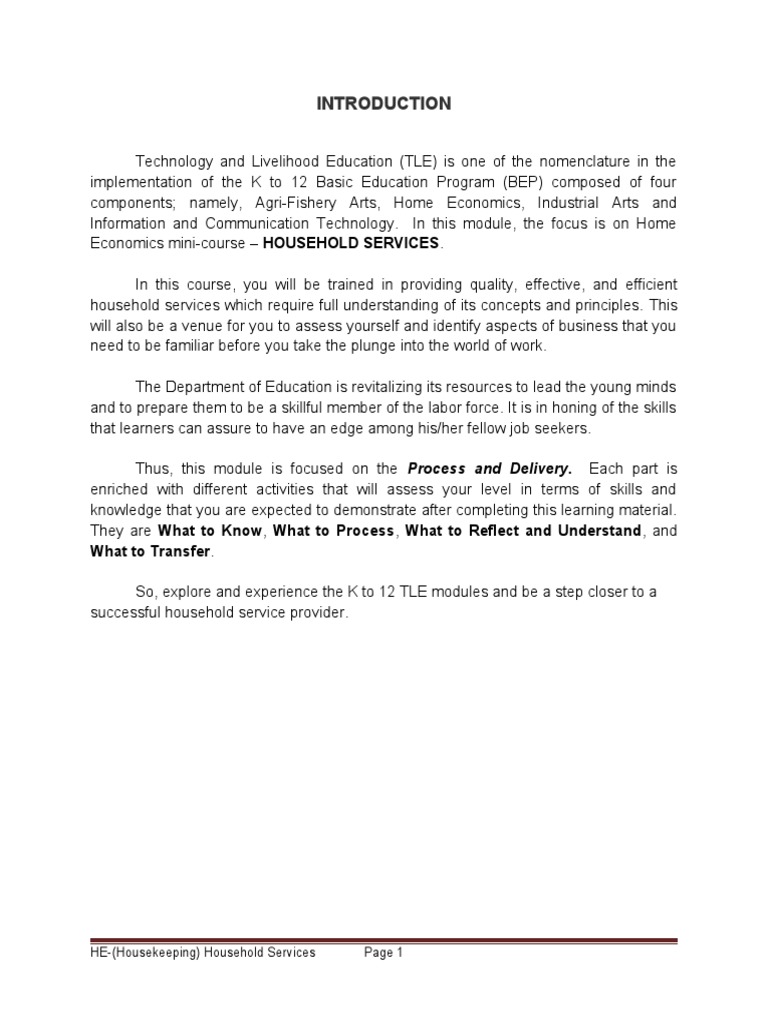 INTRODUCTION

Technology and Livelihood Education (TLE) is one of the nomenclature in the implementation of the K to 12 Basic Education Program (BEP) composed of four components; namely, Agri-Fishery Arts, Home Economics, Industrial Arts and Information and Communication Technology. In this module, the focus is on Home Economics mini-course – HOUSEHOLD SERVICES.

In this course, you will be trained in providing quality, effective, and efficient household services which require full understanding of its concepts and principles. This will also be a venue for you to assess yourself and identify aspects of business that you need to be familiar before you take the plunge into the world of work.

The Department of Education is revitalizing its resources to lead the young minds and to prepare them to be a skillful member of the labor force. It is in honing of the skills that learners can assure to have an edge among his/her fellow job seekers.

Thus, this module is focused on the Process and Delivery. Each part is enriched with different activities that will assess your level in terms of skills and knowledge that you are expected to demonstrate after completing this learning material. They are What to Know, What to Process, What to Reflect and Understand, and What to Transfer.

So, explore and experience the K to 12 TLE modules and be a step closer to a successful household service provider.

HE-(Housekeeping) Household Services Page 1